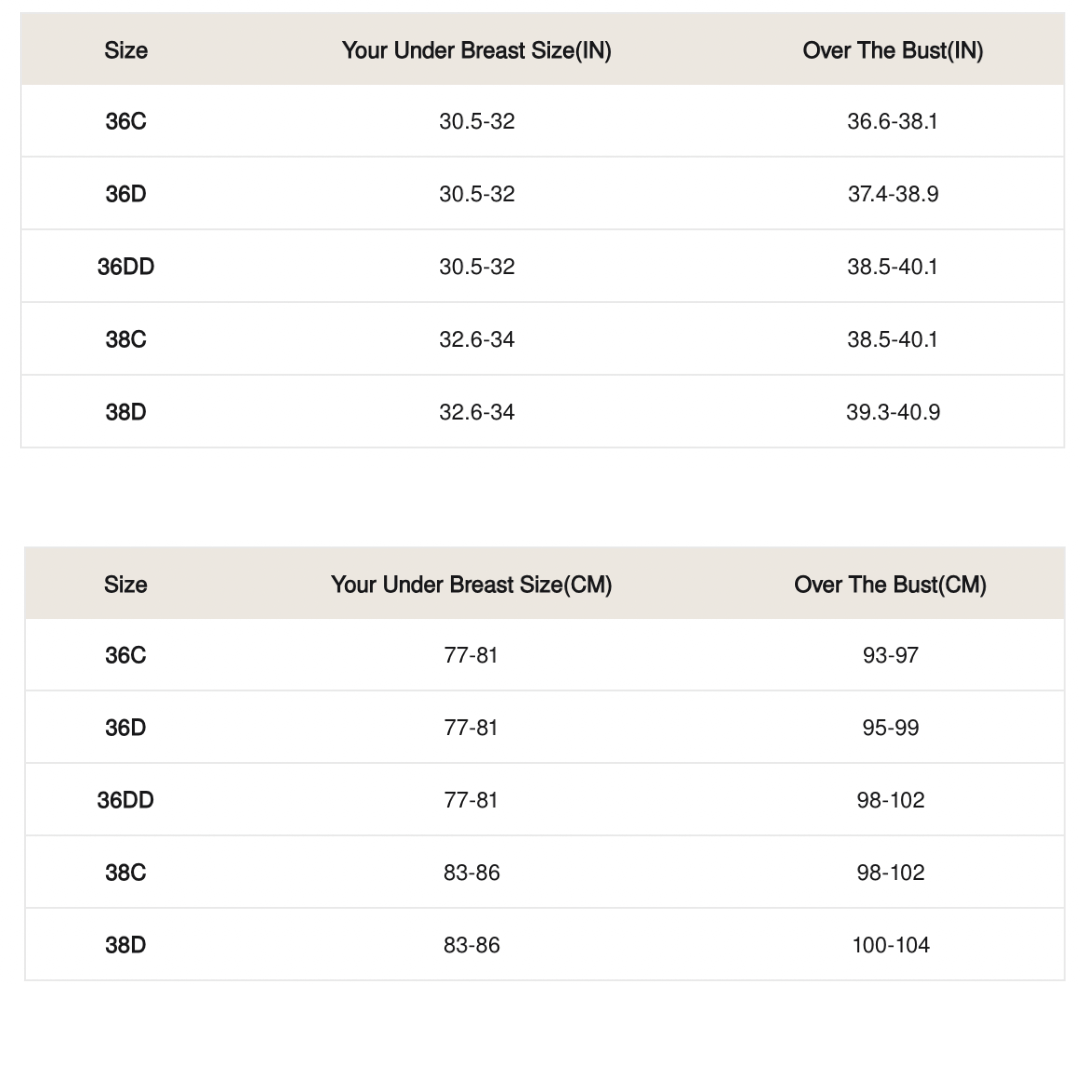 | Size | Your Under Breast Size(IN) | Over The Bust(IN) |
|---|---|---|
| 36C | 30.5-32 | 36.6-38.1 |
| 36D | 30.5-32 | 37.4-38.9 |
| 36DD | 30.5-32 | 38.5-40.1 |
| 38C | 32.6-34 | 38.5-40.1 |
| 38D | 32.6-34 | 39.3-40.9 |

| Size | Your Under Breast Size(CM) | Over The Bust(CM) |
|---|---|---|
| 36C | 77-81 | 93-97 |
| 36D | 77-81 | 95-99 |
| 36DD | 77-81 | 98-102 |
| 38C | 83-86 | 98-102 |
| 38D | 83-86 | 100-104 |